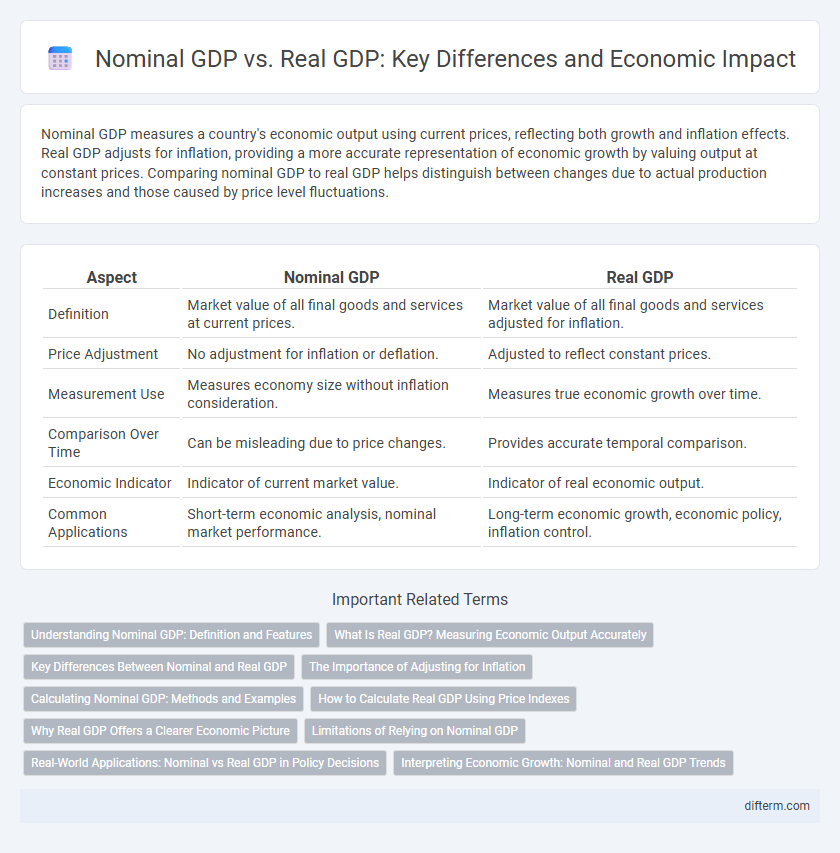 Nominal GDP vs. Real GDP: Key Differences and Economic Impact

Nominal GDP measures a country's economic output using current prices, reflecting both growth and inflation effects. Real GDP adjusts for inflation, providing a more accurate representation of economic growth by valuing output at constant prices. Comparing nominal GDP to real GDP helps distinguish between changes due to actual production increases and those caused by price level fluctuations.

| Aspect | Nominal GDP | Real GDP |
|---|---|---|
| Definition | Market value of all final goods and services at current prices. | Market value of all final goods and services adjusted for inflation. |
| Price Adjustment | No adjustment for inflation or deflation. | Adjusted to reflect constant prices. |
| Measurement Use | Measures economy size without inflation consideration. | Measures true economic growth over time. |
| Comparison Over Time | Can be misleading due to price changes. | Provides accurate temporal comparison. |
| Economic Indicator | Indicator of current market value. | Indicator of real economic output. |
| Common Applications | Short-term economic analysis, nominal market performance. | Long-term economic growth, economic policy, inflation control. |

Important Related Terms

Understanding Nominal GDP: Definition and Features
What Is Real GDP? Measuring Economic Output Accurately
Key Differences Between Nominal and Real GDP
The Importance of Adjusting for Inflation
Calculating Nominal GDP: Methods and Examples
How to Calculate Real GDP Using Price Indexes
Why Real GDP Offers a Clearer Economic Picture
Limitations of Relying on Nominal GDP
Real-World Applications: Nominal vs Real GDP in Policy Decisions
Interpreting Economic Growth: Nominal and Real GDP Trends

difterm.com